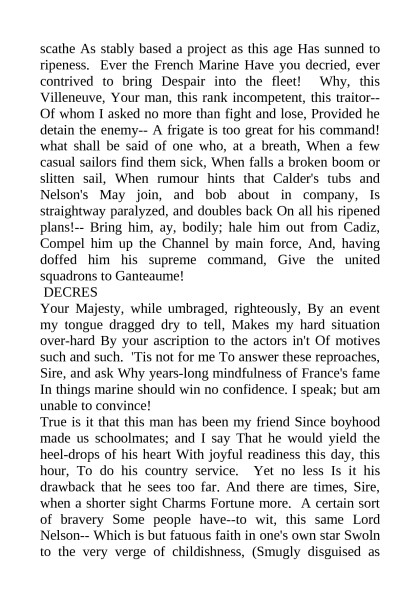 scathe As stably based a project as this age Has sunned to ripeness. Ever the French Marine Have you decried, ever contrived to bring Despair into the fleet! Why, this Villeneuve, Your man, this rank incompetent, this traitor-- Of whom I asked no more than fight and lose, Provided he detain the enemy-- A frigate is too great for his command! what shall be said of one who, at a breath, When a few casual sailors find them sick, When falls a broken boom or slitten sail, When rumour hints that Calder's tubs and Nelson's May join, and bob about in company, Is straightway paralyzed, and doubles back On all his ripened plans!-- Bring him, ay, bodily; hale him out from Cadiz, Compel him up the Channel by main force, And, having doffed him his supreme command, Give the united squadrons to Ganteaume!
DECRES
Your Majesty, while umbraged, righteously, By an event my tongue dragged dry to tell, Makes my hard situation over-hard By your ascription to the actors in't Of motives such and such. 'Tis not for me To answer these reproaches, Sire, and ask Why years-long mindfulness of France's fame In things marine should win no confidence. I speak; but am unable to convince!
True is it that this man has been my friend Since boyhood made us schoolmates; and I say That he would yield the heel-drops of his heart With joyful readiness this day, this hour, To do his country service. Yet no less Is it his drawback that he sees too far. And there are times, Sire, when a shorter sight Charms Fortune more. A certain sort of bravery Some people have--to wit, this same Lord Nelson-- Which is but fatuous faith in one's own star Swoln to the very verge of childishness, (Smugly disguised as